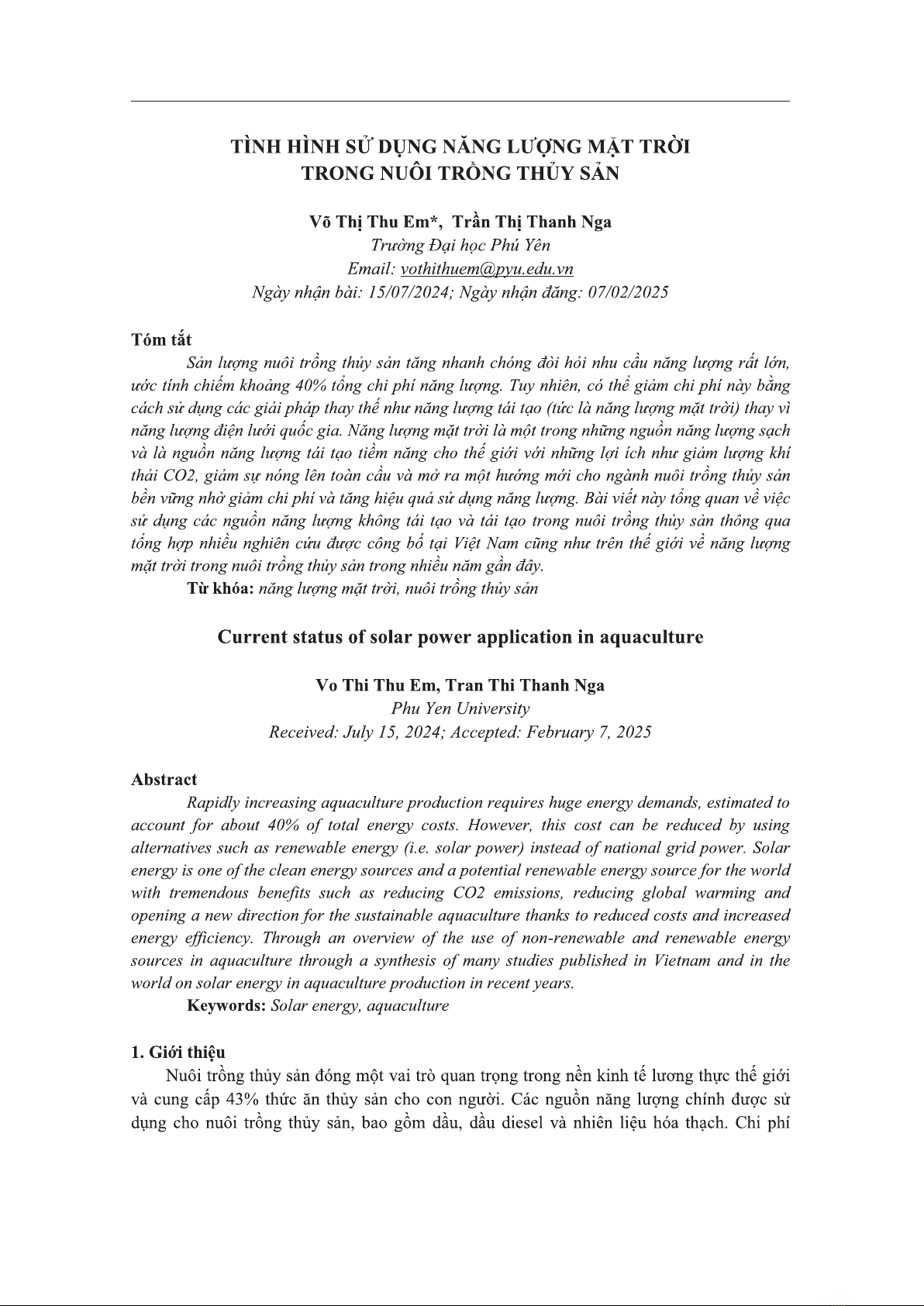 TÌNH HÌNH SỬ DỤNG NĂNG LƯỢNG MẶT TRỜI TRONG NUÔI TRỒNG THỦY SẢN

Võ Thị Thu Em*, Trần Thị Thanh Nga
Trường Đại học Phú Yên
Email: vothithuem@pyu.edu.vn
Ngày nhận bài: 15/07/2024; Ngày nhận đăng: 07/02/2025

Tóm tắt

Sản lượng nuôi trồng thủy sản tăng nhanh chóng đòi hỏi nhu cầu năng lượng rất lớn, ước tính chiếm khoảng 40% tổng chi phí năng lượng. Tuy nhiên, có thể giảm chi phí này bằng cách sử dụng các giải pháp thay thế như năng lượng tái tạo (tức là năng lượng mặt trời) thay vì năng lượng điện lưới quốc gia. Năng lượng mặt trời là một trong những nguồn năng lượng sạch và là nguồn năng lượng tái tạo tiềm năng cho thế giới với những lợi ích như giảm lượng khí thải CO2, giảm sự nóng lên toàn cầu và mở ra một hướng mới cho ngành nuôi trồng thủy sản bền vững nhờ giảm chi phí và tăng hiệu quả sử dụng năng lượng. Bài viết này tổng quan về việc sử dụng các nguồn năng lượng không tái tạo và tái tạo trong nuôi trồng thủy sản thông qua tổng hợp nhiều nghiên cứu được công bố tại Việt Nam cũng như trên thế giới về năng lượng mặt trời trong nuôi trồng thủy sản trong nhiều năm gần đây.

Từ khóa: năng lượng mặt trời, nuôi trồng thủy sản

Current status of solar power application in aquaculture

Vo Thi Thu Em, Tran Thi Thanh Nga
Phu Yen University
Received: July 15, 2024; Accepted: February 7, 2025

Abstract

Rapidly increasing aquaculture production requires huge energy demands, estimated to account for about 40% of total energy costs. However, this cost can be reduced by using alternatives such as renewable energy (i.e. solar power) instead of national grid power. Solar energy is one of the clean energy sources and a potential renewable energy source for the world with tremendous benefits such as reducing CO2 emissions, reducing global warming and opening a new direction for the sustainable aquaculture thanks to reduced costs and increased energy efficiency. Through an overview of the use of non-renewable and renewable energy sources in aquaculture through a synthesis of many studies published in Vietnam and in the world on solar energy in aquaculture production in recent years.

Keywords: Solar energy, aquaculture

1. Giới thiệu

Nuôi trồng thủy sản đóng một vai trò quan trọng trong nền kinh tế lương thực thế giới và cung cấp 43% thức ăn thủy sản cho con người. Các nguồn năng lượng chính được sử dụng cho nuôi trồng thủy sản, bao gồm dầu, dầu diesel và nhiên liệu hóa thạch. Chi phí